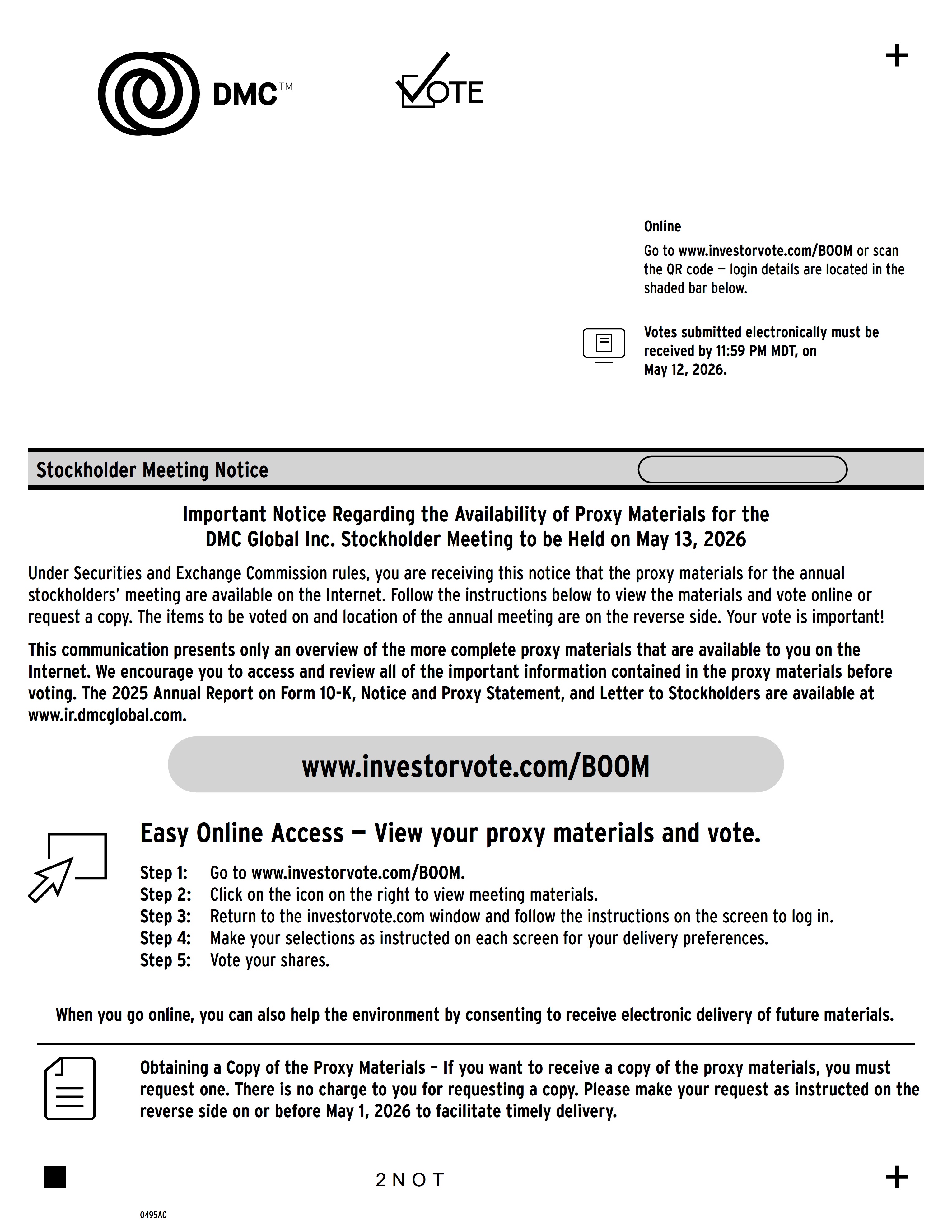 DMC™

VOTE

+

Online

Go to www.investorvote.com/BOOM or scan the QR code — login details are located in the shaded bar below.

Votes submitted electronically must be received by 11:59 PM MDT, on May 12, 2026.

Stockholder Meeting Notice

Important Notice Regarding the Availability of Proxy Materials for the DMC Global Inc. Stockholder Meeting to be Held on May 13, 2026

Under Securities and Exchange Commission rules, you are receiving this notice that the proxy materials for the annual stockholders' meeting are available on the Internet. Follow the instructions below to view the materials and vote online or request a copy. The items to be voted on and location of the annual meeting are on the reverse side. Your vote is important!

This communication presents only an overview of the more complete proxy materials that are available to you on the Internet. We encourage you to access and review all of the important information contained in the proxy materials before voting. The 2025 Annual Report on Form 10-K, Notice and Proxy Statement, and Letter to Stockholders are available at www.ir.dmcglobal.com.

www.investorvote.com/BOOM

Easy Online Access — View your proxy materials and vote.

Step 1: Go to www.investorvote.com/BOOM.
Step 2: Click on the icon on the right to view meeting materials.
Step 3: Return to the investorvote.com window and follow the instructions on the screen to log in.
Step 4: Make your selections as instructed on each screen for your delivery preferences.
Step 5: Vote your shares.

When you go online, you can also help the environment by consenting to receive electronic delivery of future materials.

Obtaining a Copy of the Proxy Materials – If you want to receive a copy of the proxy materials, you must request one. There is no charge to you for requesting a copy. Please make your request as instructed on the reverse side on or before May 1, 2026 to facilitate timely delivery.

2NOT

+

0495AC